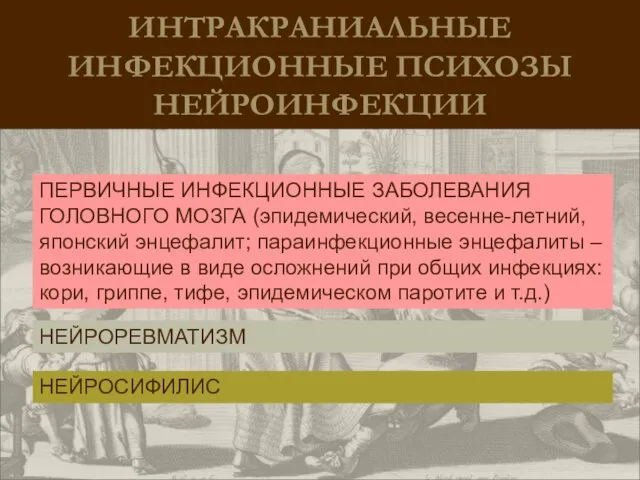 ИНТРАКРАНИАЛЬНЫЕ ИНФЕКЦИОННЫЕ ПСИХОЗЫ НЕЙРОИНФЕКЦИИ

ПЕРВИЧНЫЕ ИНФЕКЦИОННЫЕ ЗАБОЛЕВАНИЯ ГОЛОВНОГО МОЗГА (эпидемический, весенне-летний, японский энцефалит; параинфекционные энцефалиты – возникающие в виде осложнений при общих инфекциях: кори, гриппе, тифе, эпидемическом паротите и т.д.)

НЕЙРОРЕВМАТИЗМ

НЕЙРОСИФИЛИС